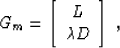 $G_m = \begin{bmatrix} L \\ \lambda D \end{bmatrix}$ ,